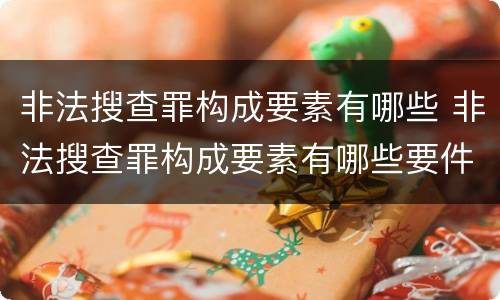 非法搜查罪构成要素有哪些 非法搜查罪构成要素有哪些要件